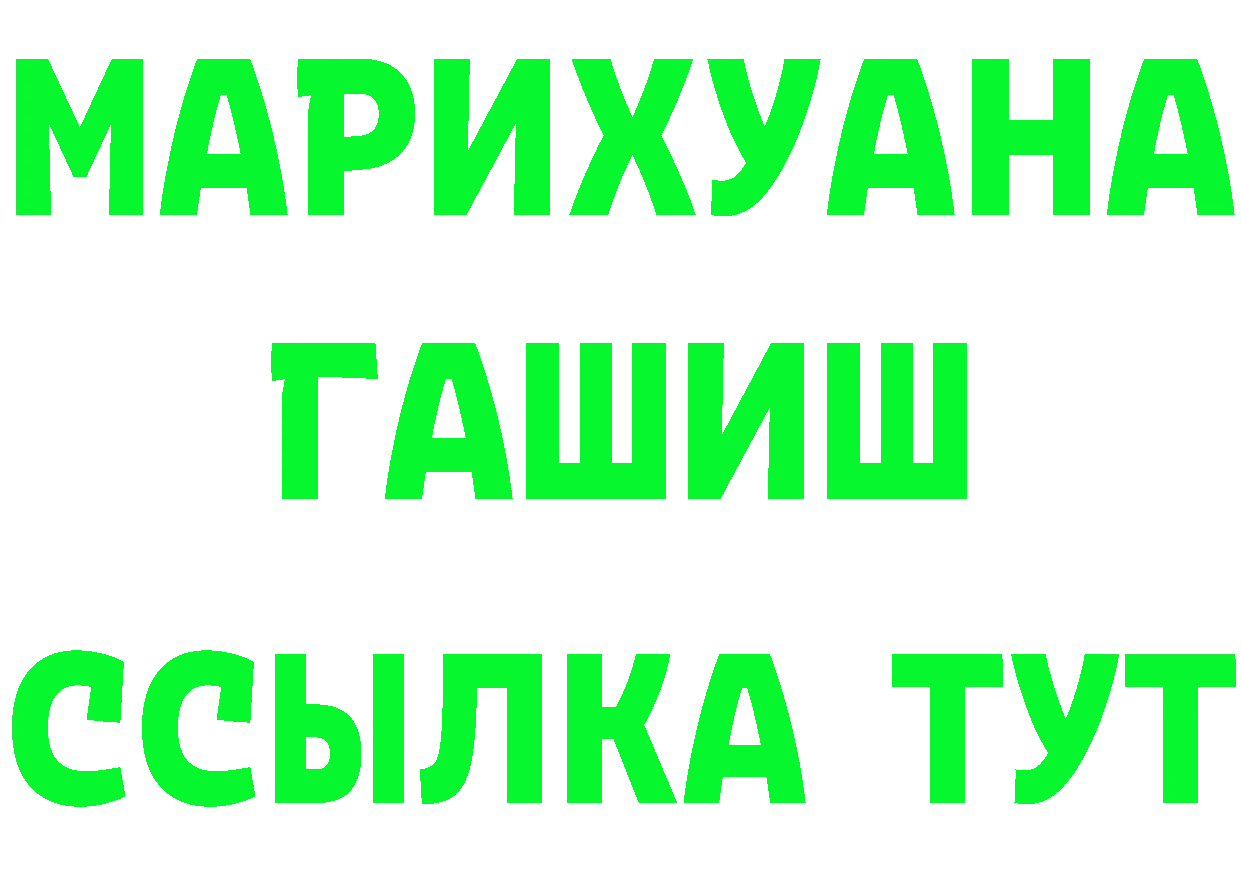 МАРИХУАНА
ГАШИШ
ССЫЛКА ТУТ